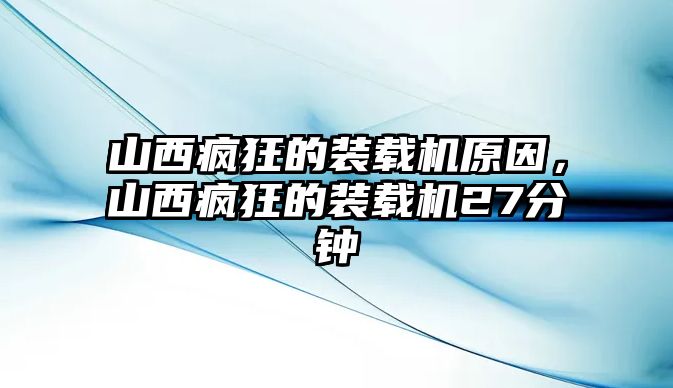 山西疯狂的装载机原因，山西疯狂的装载机27分钟